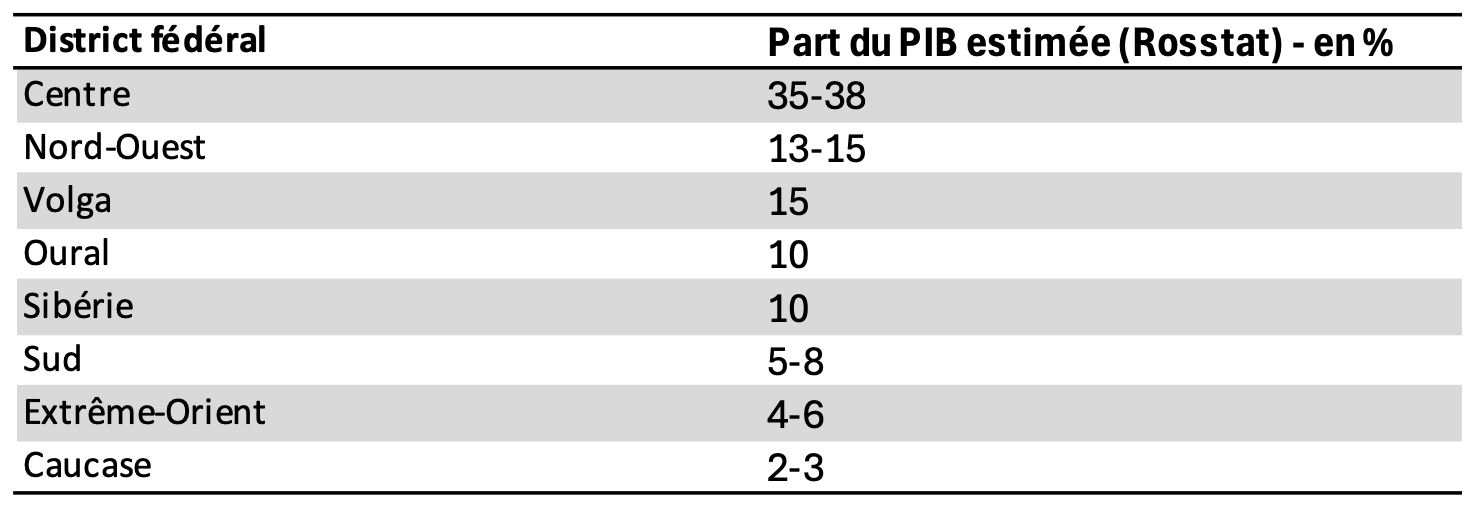 | District fédéral | Part du PIB estimée (Rosstat) - en % |
|---|---|
| Centre | 35-38 |
| Nord-Ouest | 13-15 |
| Volga | 15 |
| Oural | 10 |
| Sibérie | 10 |
| Sud | 5-8 |
| Extrême-Orient | 4-6 |
| Caucase | 2-3 |